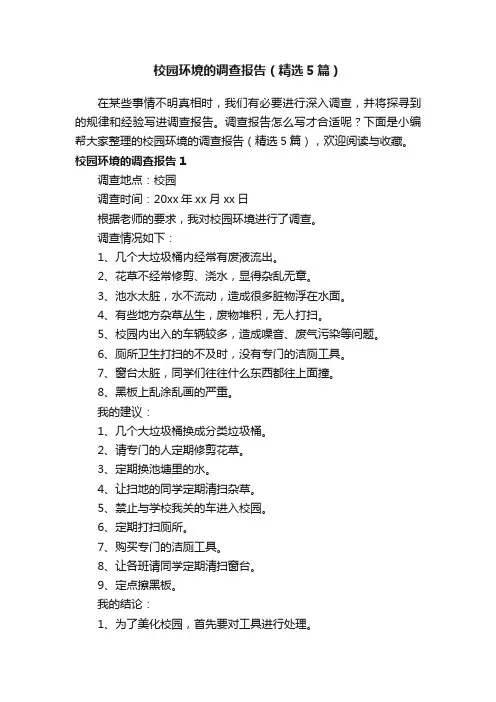 校园环境的调查报告（精选5篇）

在某些事情不明真相时，我们有必要进行深入调查，并将探寻到的规律和经验写进调查报告。调查报告怎么写才合适呢？下面是小编帮大家整理的校园环境的调查报告（精选5篇），欢迎阅读与收藏。

校园环境的调查报告1

调查地点：校园

调查时间：20xx年xx月xx日

根据老师的要求，我对校园环境进行了调查。

调查情况如下：

1、几个大垃圾桶内经常有废液流出。

2、花草不经常修剪、浇水，显得杂乱无章。

3、池水太脏，水不流动，造成很多脏物浮在水面。

4、有些地方杂草丛生，废物堆积，无人打扫。

5、校园内出入的车辆较多，造成噪音、废气污染等问题。

6、厕所卫生打扫的不及时，没有专门的洁厕工具。

7、窗台太脏，同学们往往什么东西都往上面撞。

8、黑板上乱涂乱画的严重。

我的建议：

1、几个大垃圾桶换成分类垃圾桶。

2、请专门的人定期修剪花草。

3、定期换池塘里的水。

4、让扫地的同学定期清扫杂草。

5、禁止与学校我关的车进入校园。

6、定期打扫厕所。

7、购买专门的洁厕工具。

8、让各班请同学定期清扫窗台。

9、定点擦黑板。

我的结论：

1、为了美化校园，首先要对工具进行处理。